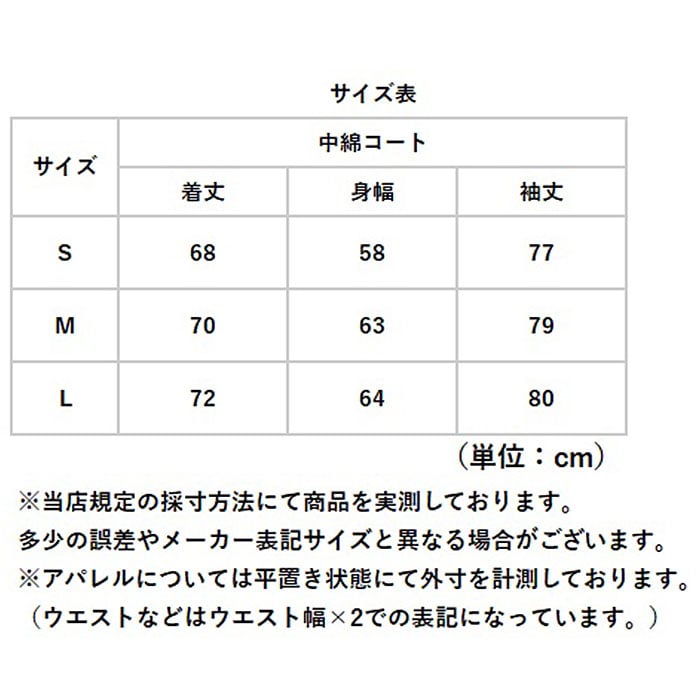 サイズ表

| サイズ | 中綿コート | | |
|---|---|---|---|
| | 着丈 | 身幅 | 袖丈 |
| S | 68 | 58 | 77 |
| M | 70 | 63 | 79 |
| L | 72 | 64 | 80 |

（単位：cm）

※当店規定の採寸方法にて商品を実測しております。
多少の誤差やメーカー表記サイズと異なる場合がございます。
※アパレルについては平置き状態にて外寸を計測しております。
（ウエストなどはウエスト幅×2での表記になっています。）